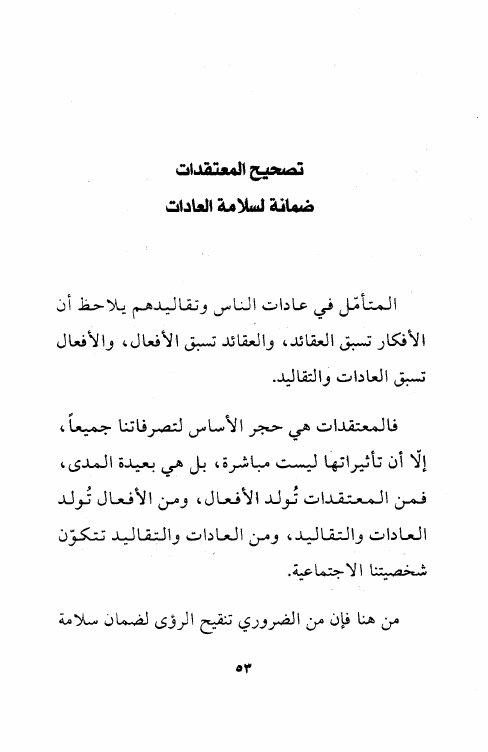 تصحيح المعتقدات
ضمانة لسلامة العادات

المتأمّل في عادات الناس وتقاليدهم يلاحظ أن الأفكار تسبق العقائد، والعقائد تسبق الأفعال، والأفعال تسبق العادات والتقاليد.

فالمعتقدات هي حجر الأساس لتصرفاتنا جميعاً، إلّا أن تأثيراتها ليست مباشرة، بل هي بعيدة المدى، فمن المعتقدات تُولد الأفعال، ومن الأفعال تُولد العادات والتقاليد، ومن العادات والتقاليد تتكوّن شخصيتنا الاجتماعية.

من هنا فإن من الضروري تنقيح الرؤى لضمان سلامة

٥٣